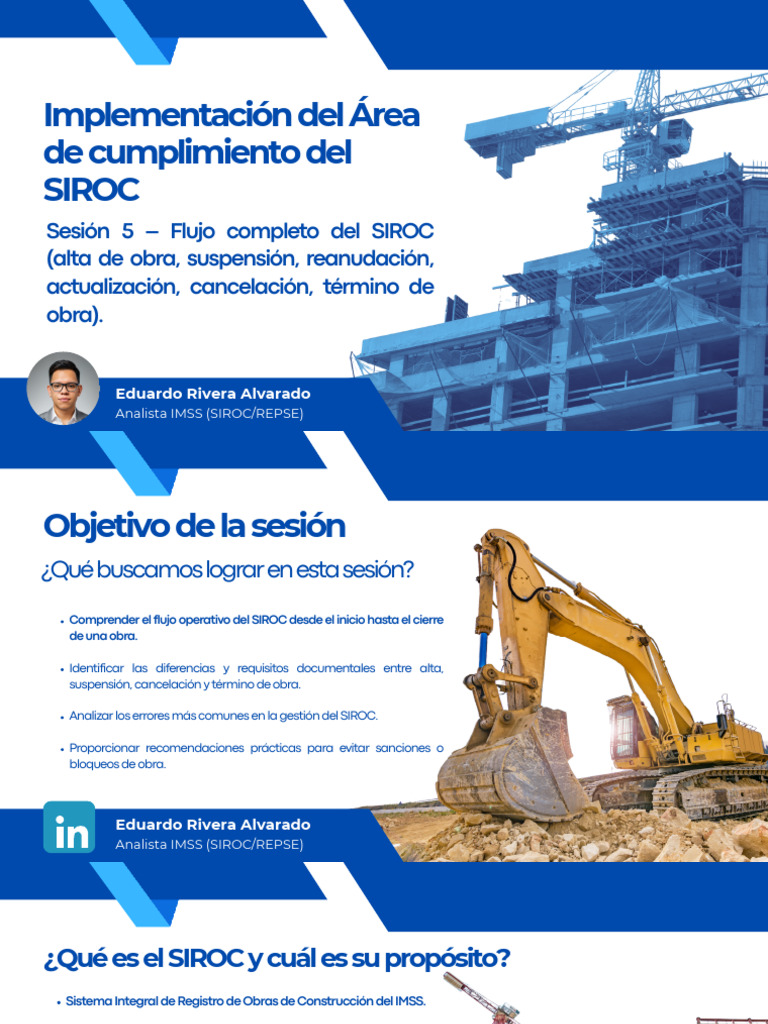 Implementación del Área de cumplimiento del SIROC

Sesión 5 – Flujo completo del SIROC (alta de obra, suspensión, reanudación, actualización, cancelación, término de obra).

Eduardo Rivera Alvarado
Analista IMSS (SIROC/REPSE)

Objetivo de la sesión

¿Qué buscamos lograr en esta sesión?

• Comprender el flujo operativo del SIROC desde el inicio hasta el cierre de una obra.

• Identificar las diferencias y requisitos documentales entre alta, suspensión, cancelación y término de obra.

• Analizar los errores más comunes en la gestión del SIROC.

• Proporcionar recomendaciones prácticas para evitar sanciones o bloqueos de obra.

in

Eduardo Rivera Alvarado
Analista IMSS (SIROC/REPSE)

¿Qué es el SIROC y cuál es su propósito?

• Sistema Integral de Registro de Obras de Construcción del IMSS.